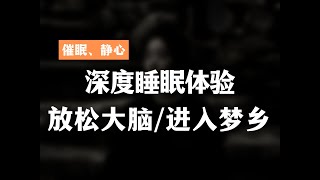 催眠、静心

深度睡眠体验
放松大脑/进入梦乡